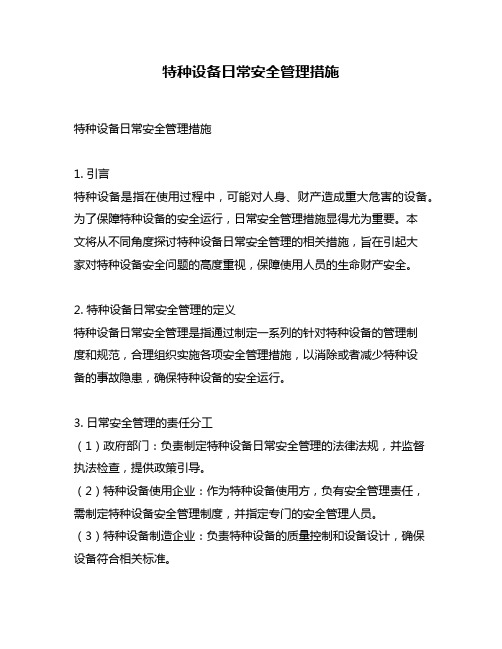 特种设备日常安全管理措施

特种设备日常安全管理措施

1. 引言
特种设备是指在使用过程中，可能对人身、财产造成重大危害的设备。为了保障特种设备的安全运行，日常安全管理措施显得尤为重要。本文将从不同角度探讨特种设备日常安全管理的相关措施，旨在引起大家对特种设备安全问题的高度重视，保障使用人员的生命财产安全。

2. 特种设备日常安全管理的定义
特种设备日常安全管理是指通过制定一系列的针对特种设备的管理制度和规范，合理组织实施各项安全管理措施，以消除或者减少特种设备的事故隐患，确保特种设备的安全运行。

3. 日常安全管理的责任分工
（1）政府部门：负责制定特种设备日常安全管理的法律法规，并监督执法检查，提供政策引导。
（2）特种设备使用企业：作为特种设备使用方，负有安全管理责任，需制定特种设备安全管理制度，并指定专门的安全管理人员。
（3）特种设备制造企业：负责特种设备的质量控制和设备设计，确保设备符合相关标准。